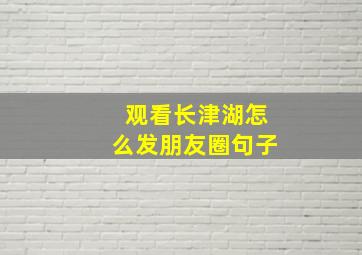 观看长津湖怎么发朋友圈句子